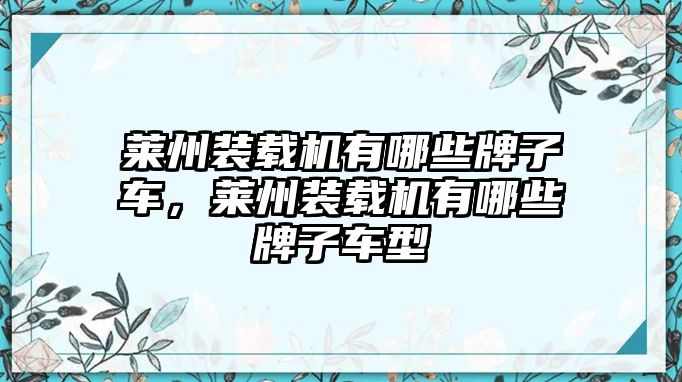 莱州装载机有哪些牌子车，莱州装载机有哪些牌子车型